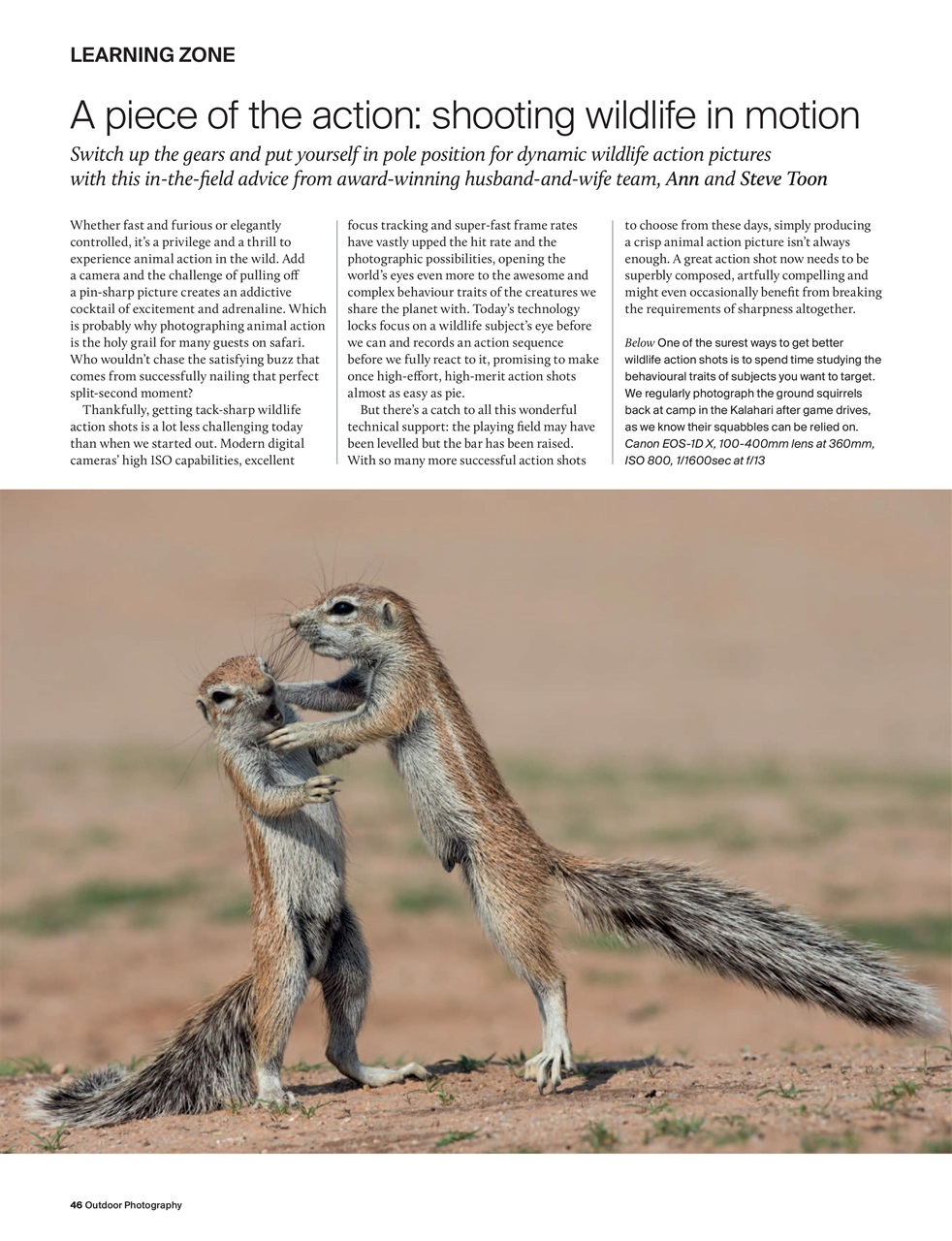 LEARNING ZONE

A piece of the action: shooting wildlife in motion

Switch up the gears and put yourself in pole position for dynamic wildlife action pictures with this in-the-field advice from award-winning husband-and-wife team, Ann and Steve Toon

Whether fast and furious or elegantly controlled, it's a privilege and a thrill to experience animal action in the wild. Add a camera and the challenge of pulling off a pin-sharp picture creates an addictive cocktail of excitement and adrenaline. Which is probably why photographing animal action is the holy grail for many guests on safari. Who wouldn't chase the satisfying buzz that comes from successfully nailing that perfect split-second moment?

Thankfully, getting tack-sharp wildlife action shots is a lot less challenging today than when we started out. Modern digital cameras' high ISO capabilities, excellent focus tracking and super-fast frame rates have vastly upped the hit rate and the photographic possibilities, opening the world's eyes even more to the awesome and complex behaviour traits of the creatures we share the planet with. Today's technology locks focus on a wildlife subject's eye before we can and records an action sequence before we fully react to it, promising to make once high-effort, high-merit action shots almost as easy as pie.

But there's a catch to all this wonderful technical support: the playing field may have been levelled but the bar has been raised. With so many more successful action shots to choose from these days, simply producing a crisp animal action picture isn't always enough. A great action shot now needs to be superbly composed, artfully compelling and might even occasionally benefit from breaking the requirements of sharpness altogether.

Below One of the surest ways to get better wildlife action shots is to spend time studying the behavioural traits of subjects you want to target. We regularly photograph the ground squirrels back at camp in the Kalahari after game drives, as we know their squabbles can be relied on. Canon EOS-1D X, 100-400mm lens at 360mm, ISO 800, 1/1600sec at f/13

46 Outdoor Photography